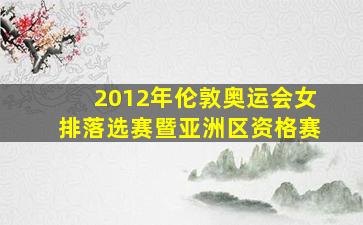 2012年伦敦奥运会女排落选赛暨亚洲区资格赛